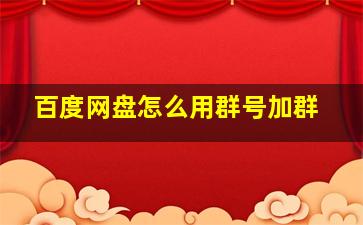 百度网盘怎么用群号加群